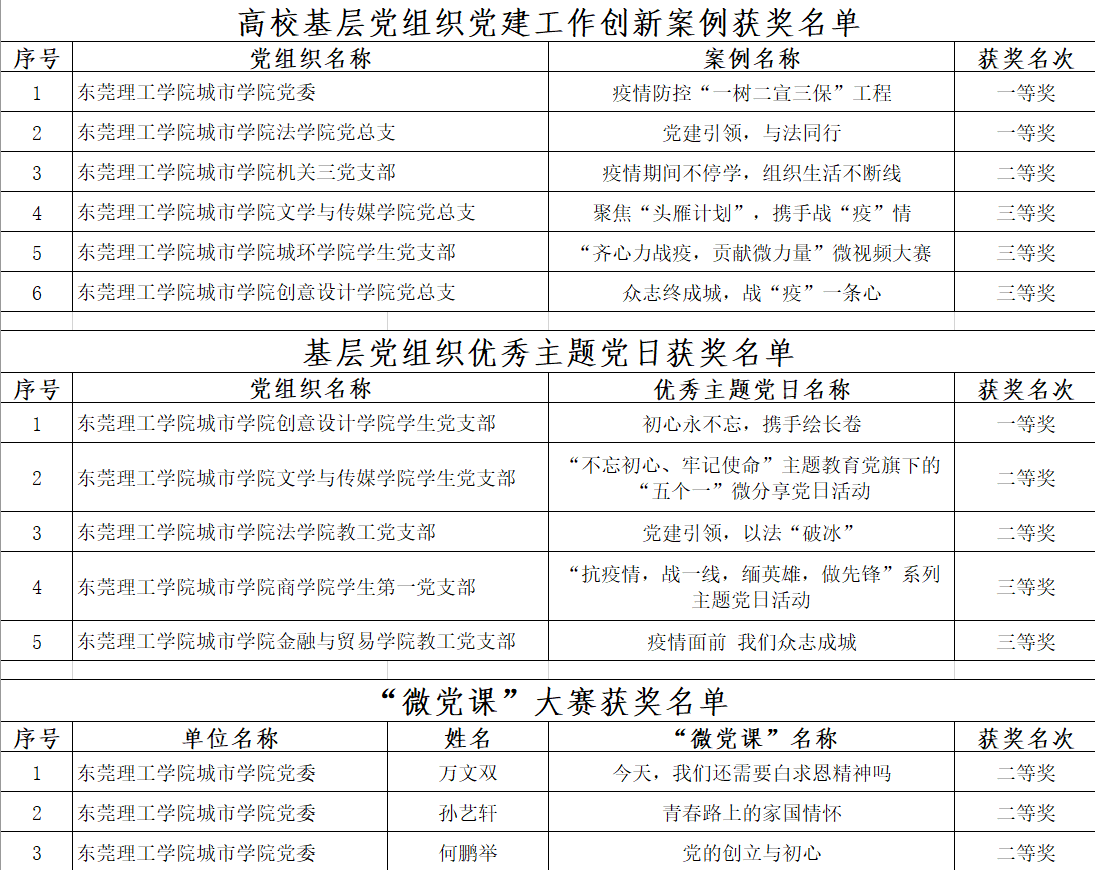 高校基层党组织党建工作创新案例获奖名单

| 序号 | 党组织名称 | 案例名称 | 获奖名次 |
|---|---|---|---|
| 1 | 东莞理工学院城市学院党委 | 疫情防控“一树二宣三保”工程 | 一等奖 |
| 2 | 东莞理工学院城市学院法学院党总支 | 党建引领，与法同行 | 一等奖 |
| 3 | 东莞理工学院城市学院机关三党支部 | 疫情期间不停学，组织生活不断线 | 二等奖 |
| 4 | 东莞理工学院城市学院文学与传媒学院党总支 | 聚焦“头雁计划”，携手战“疫”情 | 三等奖 |
| 5 | 东莞理工学院城市学院城环学院学生党支部 | “齐心力战疫，贡献微力量”微视频大赛 | 三等奖 |
| 6 | 东莞理工学院城市学院创意设计学院党总支 | 众志终成城，战“疫”一条心 | 三等奖 |

基层党组织优秀主题党日获奖名单

| 序号 | 党组织名称 | 优秀主题党日名称 | 获奖名次 |
|---|---|---|---|
| 1 | 东莞理工学院城市学院创意设计学院学生党支部 | 初心永不忘，携手绘长卷 | 一等奖 |
| 2 | 东莞理工学院城市学院文学与传媒学院学生党支部 | “不忘初心、牢记使命”主题教育党旗下的“五个一”微分享党日活动 | 二等奖 |
| 3 | 东莞理工学院城市学院法学院教工党支部 | 党建引领，以法“破冰” | 二等奖 |
| 4 | 东莞理工学院城市学院商学院学生第一党支部 | “抗疫情，战一线，缅英雄，做先锋”系列主题党日活动 | 三等奖 |
| 5 | 东莞理工学院城市学院金融与贸易学院教工党支部 | 疫情面前 我们众志成城 | 三等奖 |

“微党课”大赛获奖名单

| 序号 | 单位名称 | 姓名 | “微党课”名称 | 获奖名次 |
|---|---|---|---|---|
| 1 | 东莞理工学院城市学院党委 | 万文双 | 今天，我们还需要白求恩精神吗 | 二等奖 |
| 2 | 东莞理工学院城市学院党委 | 孙艺轩 | 青春路上的家国情怀 | 二等奖 |
| 3 | 东莞理工学院城市学院党委 | 何鹏举 | 党的创立与初心 | 二等奖 |